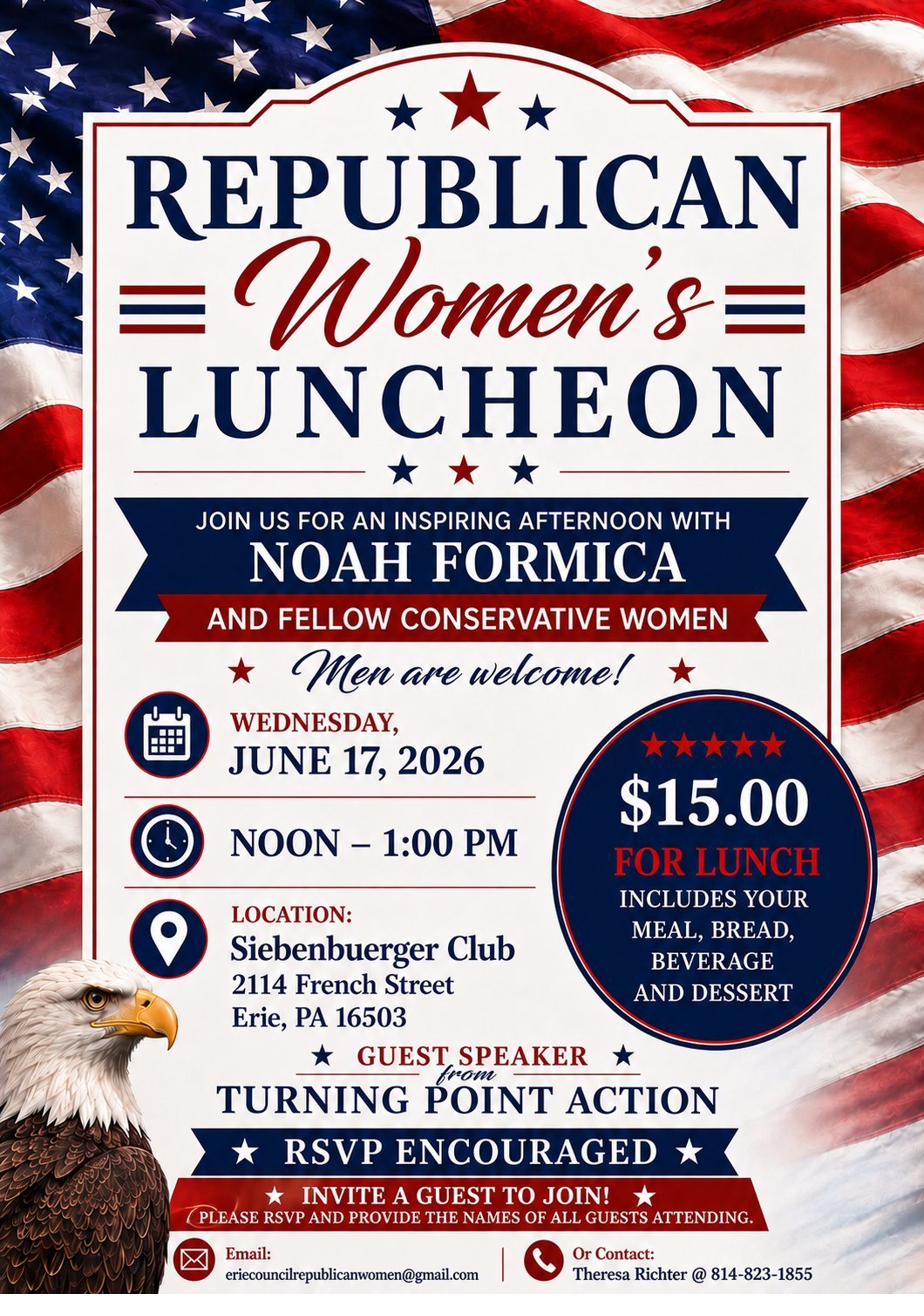 REPUBLICAN
Women's
LUNCHEON

JOIN US FOR AN INSPIRING AFTERNOON WITH
NOAH FORMICA
AND FELLOW CONSERVATIVE WOMEN

Men are welcome!

WEDNESDAY,
JUNE 17, 2026

NOON – 1:00 PM

LOCATION:
Siebenbuerger Club
2114 French Street
Erie, PA 16503

$15.00
FOR LUNCH
INCLUDES YOUR MEAL, BREAD, BEVERAGE AND DESSERT

GUEST SPEAKER
from
TURNING POINT ACTION

RSVP ENCOURAGED

INVITE A GUEST TO JOIN!
PLEASE RSVP AND PROVIDE THE NAMES OF ALL GUESTS ATTENDING.

Email:
eriecouncilrepublicanwomen@gmail.com

Or Contact:
Theresa Richter @ 814-823-1855